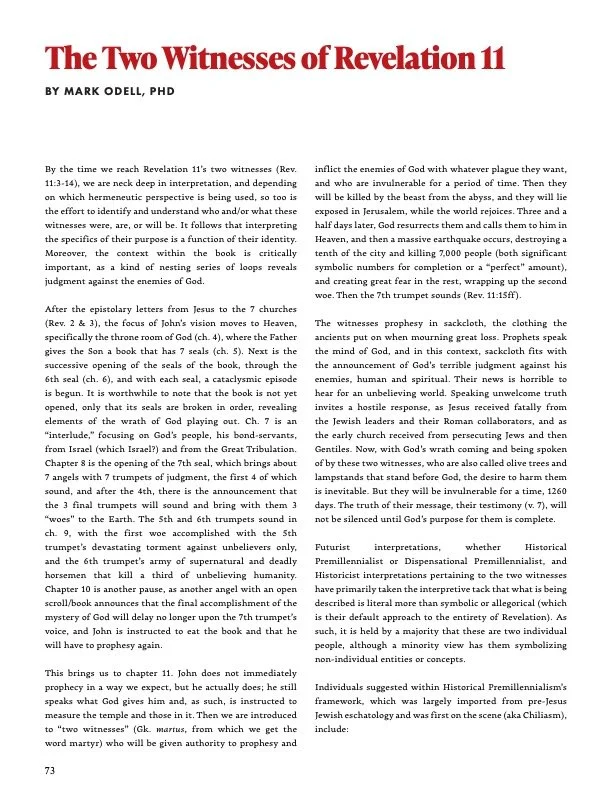 The Two Witnesses of Revelation 11

BY MARK ODELL, PHD

By the time we reach Revelation 11's two witnesses (Rev. 11:3-14), we are neck deep in interpretation, and depending on which hermeneutic perspective is being used, so too is the effort to identify and understand who and/or what these witnesses were, are, or will be. It follows that interpreting the specifics of their purpose is a function of their identity. Moreover, the context within the book is critically important, as a kind of nesting series of loops reveals judgment against the enemies of God.

After the epistolary letters from Jesus to the 7 churches (Rev. 2 & 3), the focus of John's vision moves to Heaven, specifically the throne room of God (ch. 4), where the Father gives the Son a book that has 7 seals (ch. 5). Next is the successive opening of the seals of the book, through the 6th seal (ch. 6), and with each seal, a cataclysmic episode is begun. It is worthwhile to note that the book is not yet opened, only that its seals are broken in order, revealing elements of the wrath of God playing out. Ch. 7 is an "interlude," focusing on God's people, his bond-servants, from Israel (which Israel?) and from the Great Tribulation. Chapter 8 is the opening of the 7th seal, which brings about 7 angels with 7 trumpets of judgment, the first 4 of which sound, and after the 4th, there is the announcement that the 3 final trumpets will sound and bring with them 3 "woes" to the Earth. The 5th and 6th trumpets sound in ch. 9, with the first woe accomplished with the 5th trumpet's devastating torment against unbelievers only, and the 6th trumpet's army of supernatural and deadly horsemen that kill a third of unbelieving humanity. Chapter 10 is another pause, as another angel with an open scroll/book announces that the final accomplishment of the mystery of God will delay no longer upon the 7th trumpet's voice, and John is instructed to eat the book and that he will have to prophesy again.

This brings us to chapter 11. John does not immediately prophecy in a way we expect, but he actually does; he still speaks what God gives him and, as such, is instructed to measure the temple and those in it. Then we are introduced to "two witnesses" (Gk. martus, from which we get the word martyr) who will be given authority to prophesy and inflict the enemies of God with whatever plague they want, and who are invulnerable for a period of time. Then they will be killed by the beast from the abyss, and they will lie exposed in Jerusalem, while the world rejoices. Three and a half days later, God resurrects them and calls them to him in Heaven, and then a massive earthquake occurs, destroying a tenth of the city and killing 7,000 people (both significant symbolic numbers for completion or a "perfect" amount), and creating great fear in the rest, wrapping up the second woe. Then the 7th trumpet sounds (Rev. 11:15ff).

The witnesses prophesy in sackcloth, the clothing the ancients put on when mourning great loss. Prophets speak the mind of God, and in this context, sackcloth fits with the announcement of God's terrible judgment against his enemies, human and spiritual. Their news is horrible to hear for an unbelieving world. Speaking unwelcome truth invites a hostile response, as Jesus received fatally from the Jewish leaders and their Roman collaborators, and as the early church received from persecuting Jews and then Gentiles. Now, with God's wrath coming and being spoken of by these two witnesses, who are also called olive trees and lampstands that stand before God, the desire to harm them is inevitable. But they will be invulnerable for a time, 1260 days. The truth of their message, their testimony (v. 7), will not be silenced until God's purpose for them is complete.

Futurist interpretations, whether Historical Premillennialist or Dispensational Premillennialist, and Historicist interpretations pertaining to the two witnesses have primarily taken the interpretive tack that what is being described is literal more than symbolic or allegorical (which is their default approach to the entirety of Revelation). As such, it is held by a majority that these are two individual people, although a minority view has them symbolizing non-individual entities or concepts.

Individuals suggested within Historical Premillennialism's framework, which was largely imported from pre-Jesus Jewish eschatology and was first on the scene (aka Chiliasm), include:

73